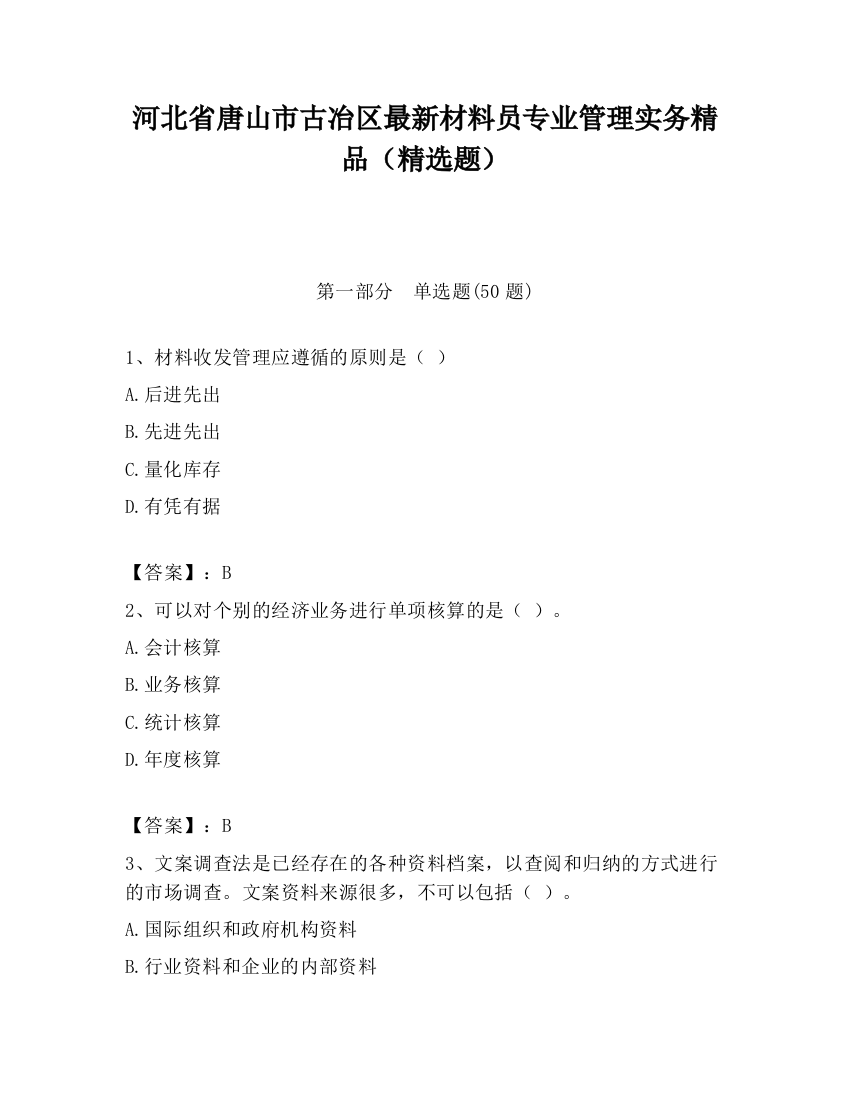 河北省唐山市古冶区最新材料员专业管理实务精品（精选题）

第一部分　单选题(50 题)

1、材料收发管理应遵循的原则是（ ）

A.后进先出

B.先进先出

C.量化库存

D.有凭有据

【答案】：B

2、可以对个别的经济业务进行单项核算的是（ ）。

A.会计核算

B.业务核算

C.统计核算

D.年度核算

【答案】：B

3、文案调查法是已经存在的各种资料档案，以查阅和归纳的方式进行的市场调查。文案资料来源很多，不可以包括（ ）。

A.国际组织和政府机构资料

B.行业资料和企业的内部资料